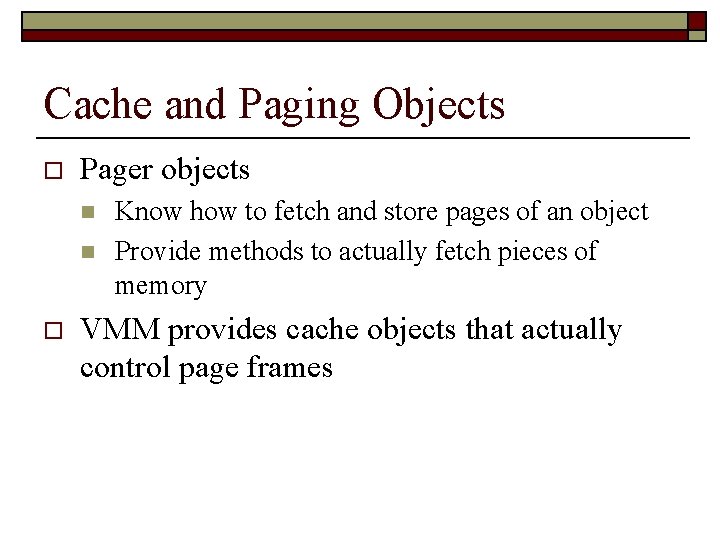 Cache and Paging Objects

Pager objects

Know how to fetch and store pages of an object

Provide methods to actually fetch pieces of memory

VMM provides cache objects that actually control page frames